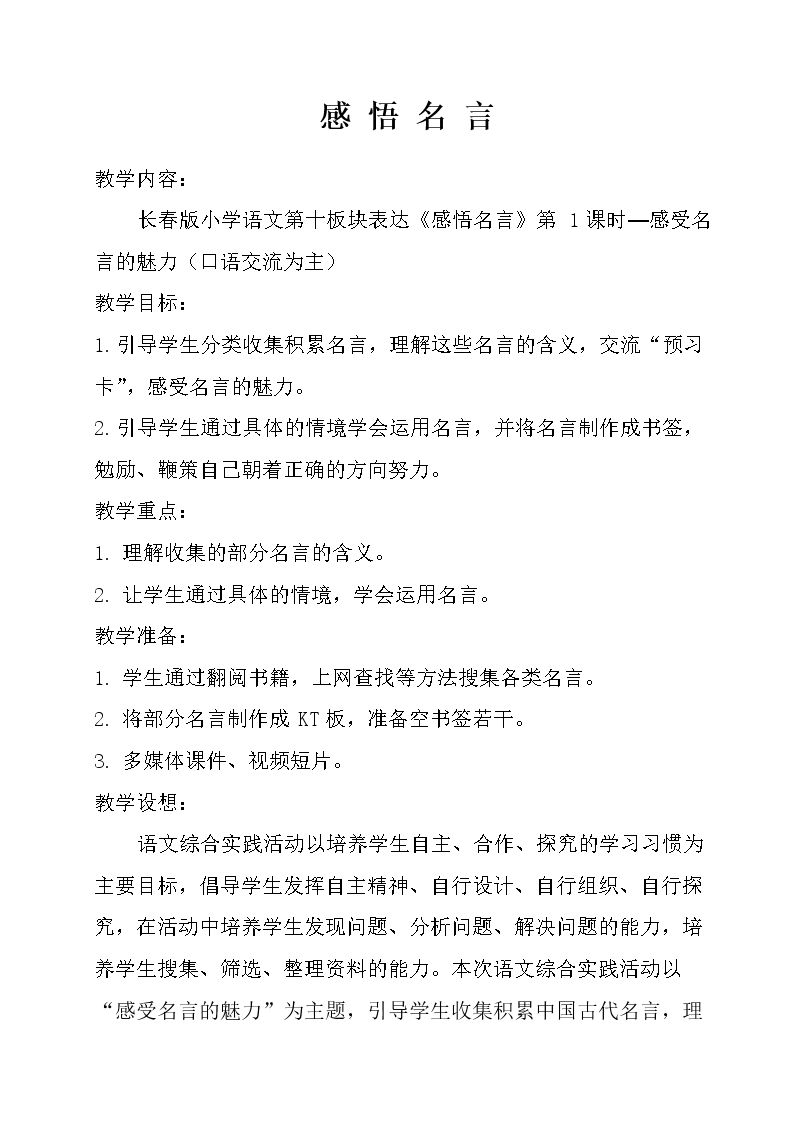 感悟名言

教学内容：

长春版小学语文第十板块表达《感悟名言》第1课时—感受名言的魅力（口语交流为主）

教学目标：

1.引导学生分类收集积累名言，理解这些名言的含义，交流“预习卡”，感受名言的魅力。

2.引导学生通过具体的情境学会运用名言，并将名言制作成书签，勉励、鞭策自己朝着正确的方向努力。

教学重点：

1.理解收集的部分名言的含义。

2.让学生通过具体的情境，学会运用名言。

教学准备：

1.学生通过翻阅书籍，上网查找等方法搜集各类名言。

2.将部分名言制作成KT板，准备空书签若干。

3.多媒体课件、视频短片。

教学设想：

语文综合实践活动以培养学生自主、合作、探究的学习习惯为主要目标，倡导学生发挥自主精神、自行设计、自行组织、自行探究，在活动中培养学生发现问题、分析问题、解决问题的能力，培养学生搜集、筛选、整理资料的能力。本次语文综合实践活动以“感受名言的魅力”为主题，引导学生收集积累中国古代名言，理